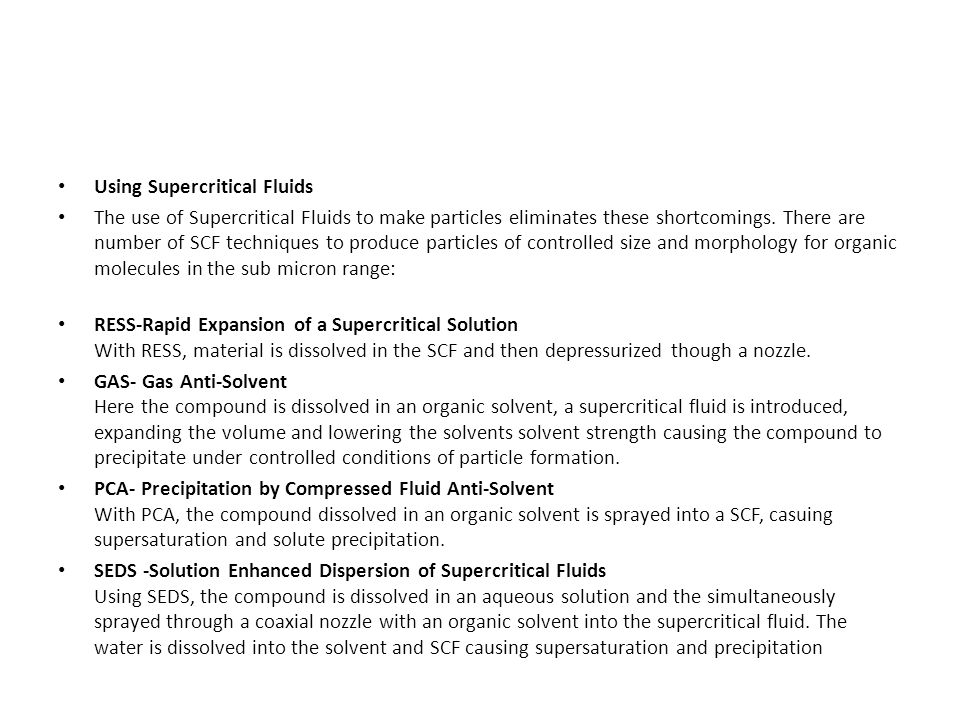 • Using Supercritical Fluids

• The use of Supercritical Fluids to make particles eliminates these shortcomings. There are number of SCF techniques to produce particles of controlled size and morphology for organic molecules in the sub micron range:

• RESS-Rapid Expansion of a Supercritical Solution
With RESS, material is dissolved in the SCF and then depressurized though a nozzle.

• GAS- Gas Anti-Solvent
Here the compound is dissolved in an organic solvent, a supercritical fluid is introduced, expanding the volume and lowering the solvents solvent strength causing the compound to precipitate under controlled conditions of particle formation.

• PCA- Precipitation by Compressed Fluid Anti-Solvent
With PCA, the compound dissolved in an organic solvent is sprayed into a SCF, casuing supersaturation and solute precipitation.

• SEDS -Solution Enhanced Dispersion of Supercritical Fluids
Using SEDS, the compound is dissolved in an aqueous solution and the simultaneously sprayed through a coaxial nozzle with an organic solvent into the supercritical fluid. The water is dissolved into the solvent and SCF causing supersaturation and precipitation